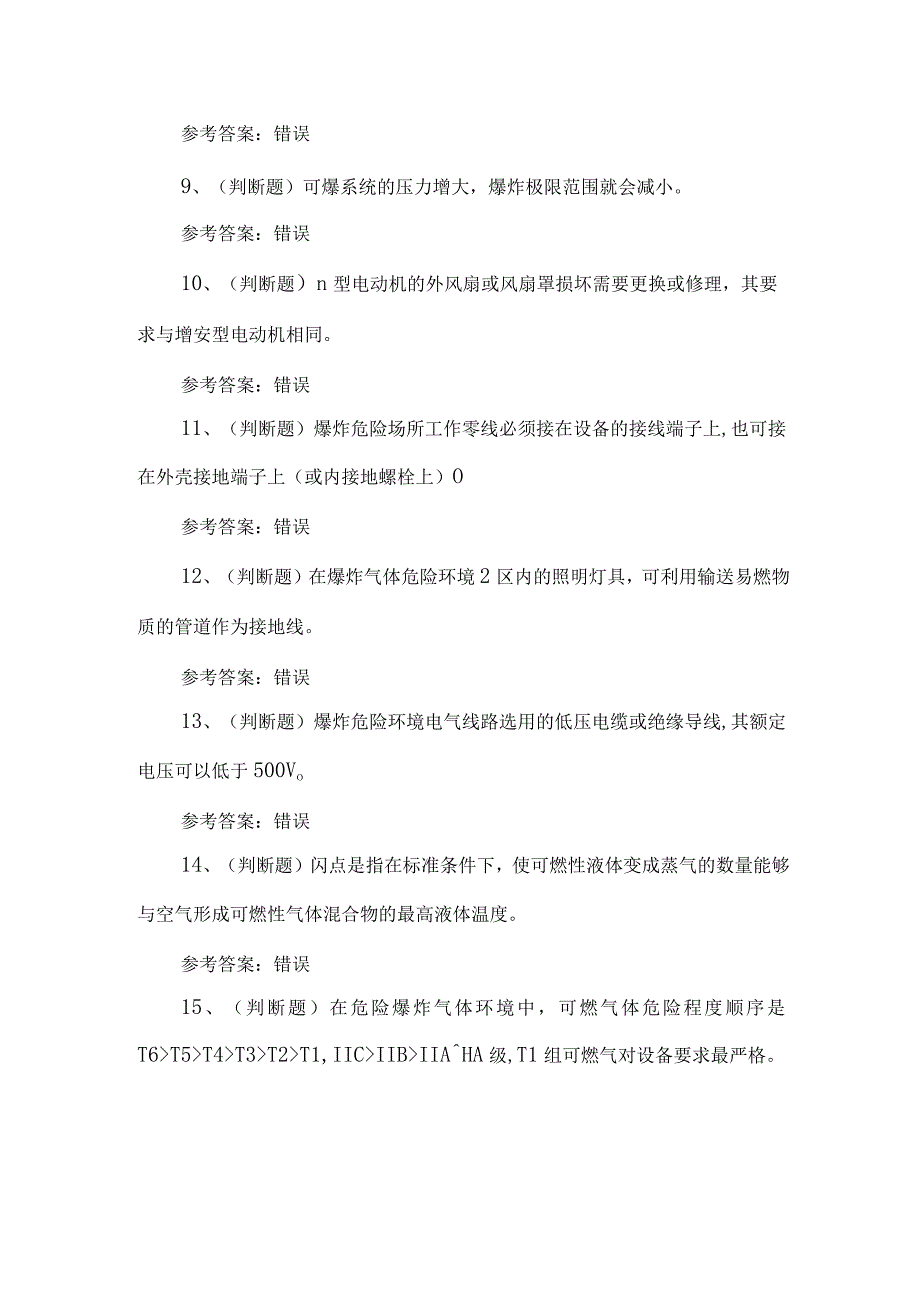 参考答案：错误

9、（判断题）可爆系统的压力增大，爆炸极限范围就会减小。

参考答案：错误

10、（判断题）n型电动机的外风扇或风扇罩损坏需要更换或修理，其要求与增安型电动机相同。

参考答案：错误

11、（判断题）爆炸危险场所工作零线必须接在设备的接线端子上,也可接在外壳接地端子上（或内接地螺栓上）0

参考答案：错误

12、（判断题）在爆炸气体危险环境2区内的照明灯具，可利用输送易燃物质的管道作为接地线。

参考答案：错误

13、（判断题）爆炸危险环境电气线路选用的低压电缆或绝缘导线,其额定电压可以低于500V。

参考答案：错误

14、（判断题）闪点是指在标准条件下，使可燃性液体变成蒸气的数量能够与空气形成可燃性气体混合物的最高液体温度。

参考答案：错误

15、（判断题）在危险爆炸气体环境中，可燃气体危险程度顺序是T6>T5>T4>T3>T2>T1,IIC>IIB>IIA^HA级,T1组可燃气对设备要求最严格。